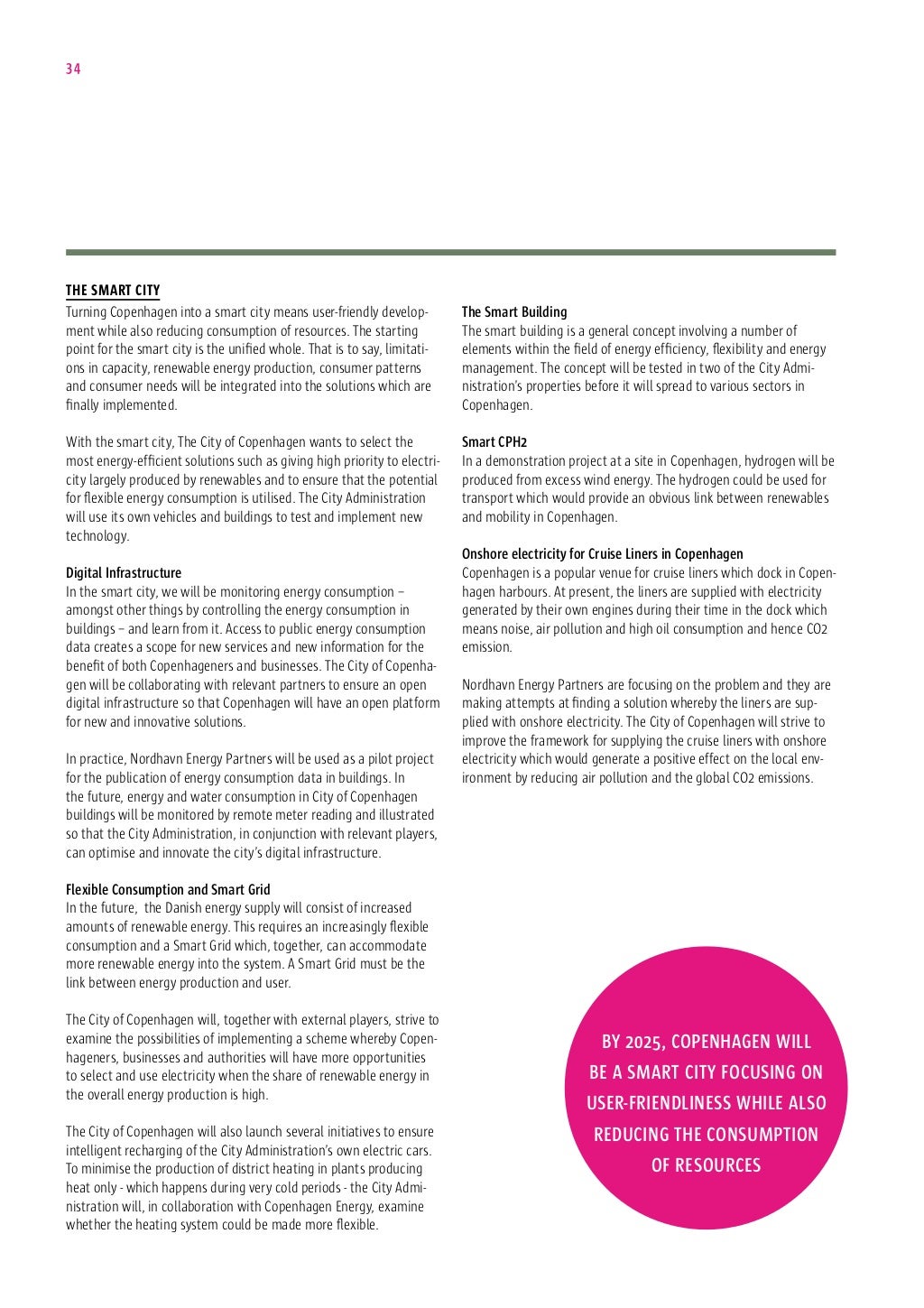 34

THE SMART CITY

Turning Copenhagen into a smart city means user-friendly development while also reducing consumption of resources. The starting point for the smart city is the unified whole. That is to say, limitations in capacity, renewable energy production, consumer patterns and consumer needs will be integrated into the solutions which are finally implemented.

With the smart city, The City of Copenhagen wants to select the most energy-efficient solutions such as giving high priority to electricity largely produced by renewables and to ensure that the potential for flexible energy consumption is utilised. The City Administration will use its own vehicles and buildings to test and implement new technology.

Digital Infrastructure
In the smart city, we will be monitoring energy consumption – amongst other things by controlling the energy consumption in buildings – and learn from it. Access to public energy consumption data creates a scope for new services and new information for the benefit of both Copenhageners and businesses. The City of Copenhagen will be collaborating with relevant partners to ensure an open digital infrastructure so that Copenhagen will have an open platform for new and innovative solutions.

In practice, Nordhavn Energy Partners will be used as a pilot project for the publication of energy consumption data in buildings. In the future, energy and water consumption in City of Copenhagen buildings will be monitored by remote meter reading and illustrated so that the City Administration, in conjunction with relevant players, can optimise and innovate the city's digital infrastructure.

Flexible Consumption and Smart Grid
In the future, the Danish energy supply will consist of increased amounts of renewable energy. This requires an increasingly flexible consumption and a Smart Grid which, together, can accommodate more renewable energy into the system. A Smart Grid must be the link between energy production and user.

The City of Copenhagen will, together with external players, strive to examine the possibilities of implementing a scheme whereby Copenhageners, businesses and authorities will have more opportunities to select and use electricity when the share of renewable energy in the overall energy production is high.

The City of Copenhagen will also launch several initiatives to ensure intelligent recharging of the City Administration's own electric cars. To minimise the production of district heating in plants producing heat only - which happens during very cold periods - the City Administration will, in collaboration with Copenhagen Energy, examine whether the heating system could be made more flexible.

The Smart Building
The smart building is a general concept involving a number of elements within the field of energy efficiency, flexibility and energy management. The concept will be tested in two of the City Administration's properties before it will spread to various sectors in Copenhagen.

Smart CPH2
In a demonstration project at a site in Copenhagen, hydrogen will be produced from excess wind energy. The hydrogen could be used for transport which would provide an obvious link between renewables and mobility in Copenhagen.

Onshore electricity for Cruise Liners in Copenhagen
Copenhagen is a popular venue for cruise liners which dock in Copenhagen harbours. At present, the liners are supplied with electricity generated by their own engines during their time in the dock which means noise, air pollution and high oil consumption and hence CO2 emission.

Nordhavn Energy Partners are focusing on the problem and they are making attempts at finding a solution whereby the liners are supplied with onshore electricity. The City of Copenhagen will strive to improve the framework for supplying the cruise liners with onshore electricity which would generate a positive effect on the local environment by reducing air pollution and the global CO2 emissions.

BY 2025, COPENHAGEN WILL BE A SMART CITY FOCUSING ON USER-FRIENDLINESS WHILE ALSO REDUCING THE CONSUMPTION OF RESOURCES